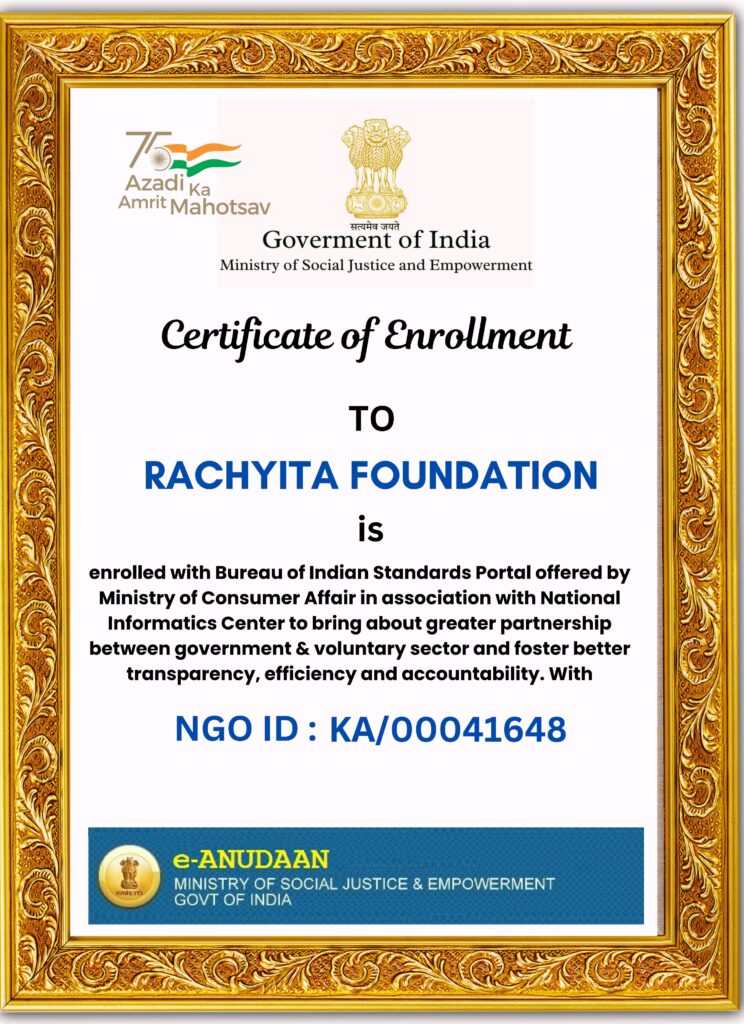 75
Azadi Ka Amrit Mahotsav

सत्यमेव जयते
Goverment of India
Ministry of Social Justice and Empowerment

Certificate of Enrollment

TO

RACHYITA FOUNDATION

is

enrolled with Bureau of Indian Standards Portal offered by Ministry of Consumer Affair in association with National Informatics Center to bring about greater partnership between government & voluntary sector and foster better transparency, efficiency and accountability. With

NGO ID : KA/00041648

सत्यमेव जयते
e-ANUDAAN
MINISTRY OF SOCIAL JUSTICE & EMPOWERMENT
GOVT OF INDIA